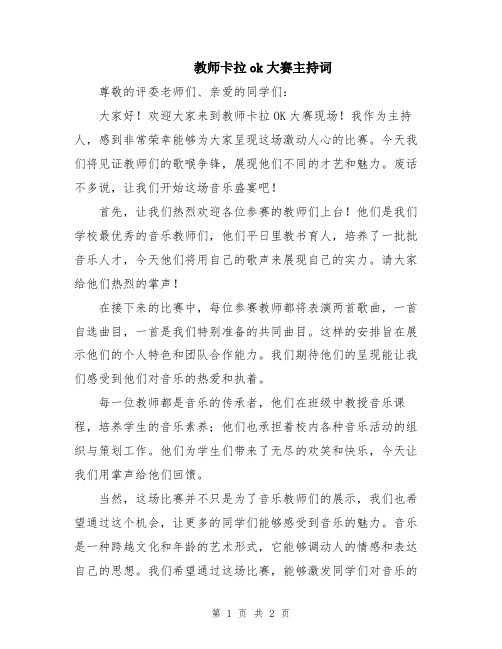 教师卡拉 ok 大赛主持词

尊敬的评委老师们、亲爱的同学们：

大家好！欢迎大家来到教师卡拉 OK 大赛现场！我作为主持人，感到非常荣幸能够为大家呈现这场激动人心的比赛。今天我们将见证教师们的歌喉争锋，展现他们不同的才艺和魅力。废话不多说，让我们开始这场音乐盛宴吧！

首先，让我们热烈欢迎各位参赛的教师们上台！他们是我们学校最优秀的音乐教师们，他们平日里教书育人，培养了一批批音乐人才，今天他们将用自己的歌声来展现自己的实力。请大家给他们热烈的掌声！

在接下来的比赛中，每位参赛教师都将表演两首歌曲，一首自选曲目，一首是我们特别准备的共同曲目。这样的安排旨在展示他们的个人特色和团队合作能力。我们期待他们的呈现能让我们感受到他们对音乐的热爱和执着。

每一位教师都是音乐的传承者，他们在班级中教授音乐课程，培养学生的音乐素养；他们也承担着校内各种音乐活动的组织与策划工作。他们为学生们带来了无尽的欢笑和快乐，今天让我们用掌声给他们回馈。

当然，这场比赛并不只是为了音乐教师们的展示，我们也希望通过这个机会，让更多的同学们能够感受到音乐的魅力。音乐是一种跨越文化和年龄的艺术形式，它能够调动人的情感和表达自己的思想。我们希望通过这场比赛，能够激发同学们对音乐的

第 1 页 共 2 页